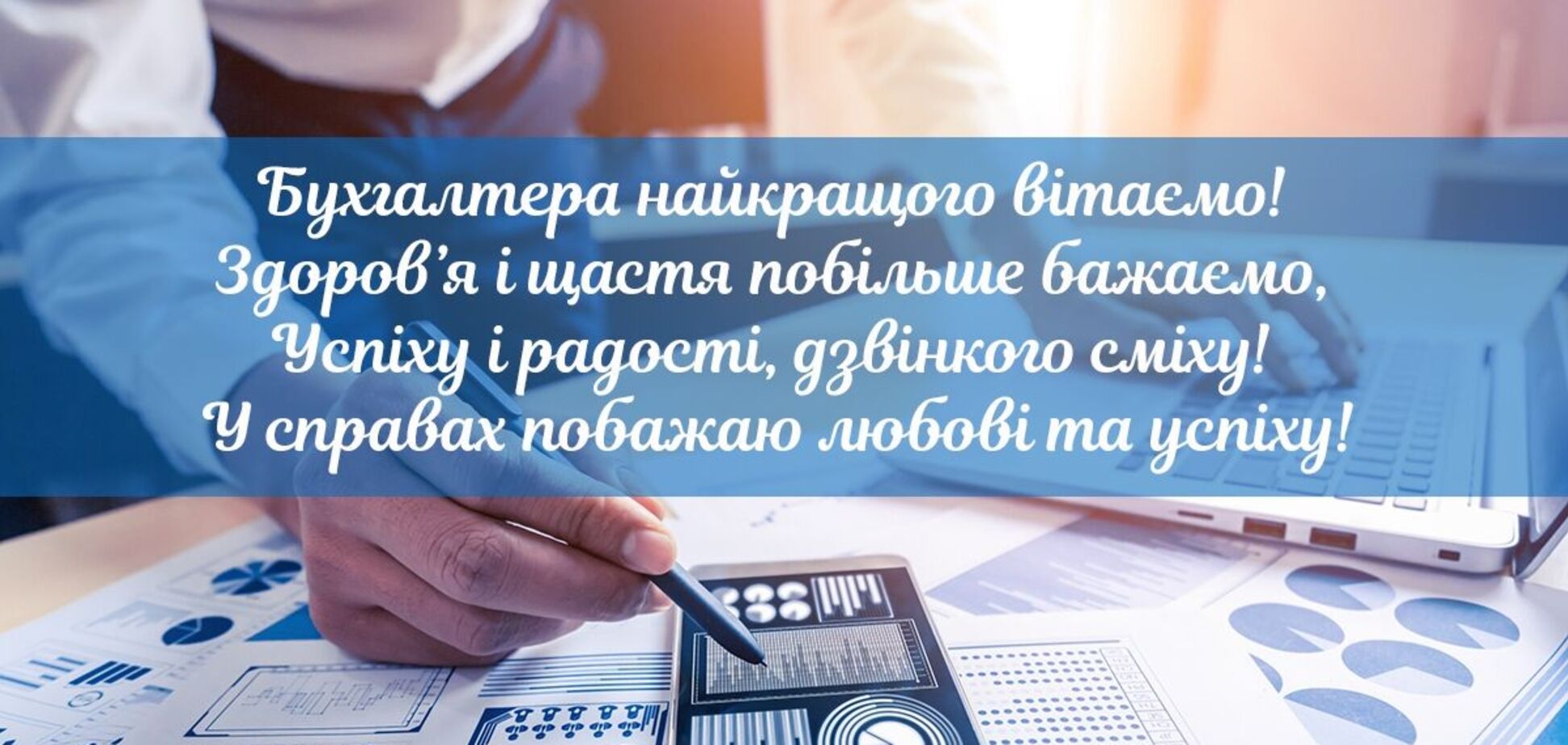 Бухгалтера найкращого вітаємо!
Здоров'я і щастя побільше бажаємо,
Успіху і радості, дзвінкого сміху!
У справах побажаю любові та успіху!